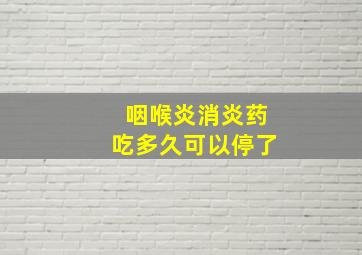 咽喉炎消炎药
吃多久可以停了